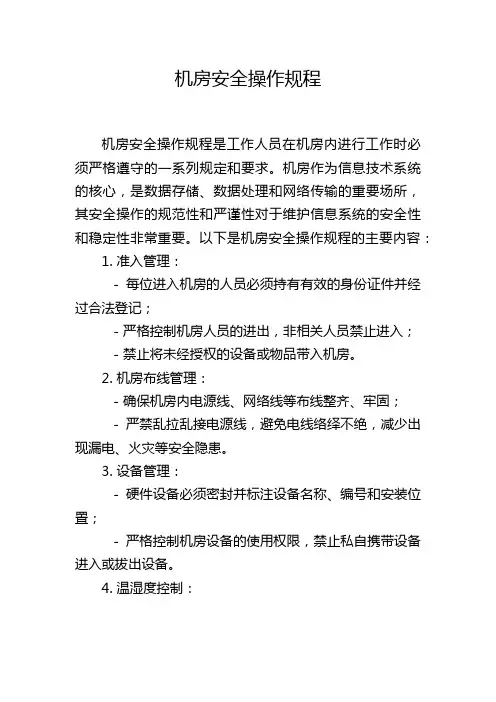 机房安全操作规程

机房安全操作规程是工作人员在机房内进行工作时必须严格遵守的一系列规定和要求。机房作为信息技术系统的核心，是数据存储、数据处理和网络传输的重要场所，其安全操作的规范性和严谨性对于维护信息系统的安全性和稳定性非常重要。以下是机房安全操作规程的主要内容：

1. 准入管理：

- 每位进入机房的人员必须持有有效的身份证件并经过合法登记；

- 严格控制机房人员的进出，非相关人员禁止进入；

- 禁止将未经授权的设备或物品带入机房。

2. 机房布线管理：

- 确保机房内电源线、网络线等布线整齐、牢固；

- 严禁乱拉乱接电源线，避免电线络绎不绝，减少出现漏电、火灾等安全隐患。

3. 设备管理：

- 硬件设备必须密封并标注设备名称、编号和安装位置；

- 严格控制机房设备的使用权限，禁止私自携带设备进入或拔出设备。

4. 温湿度控制：